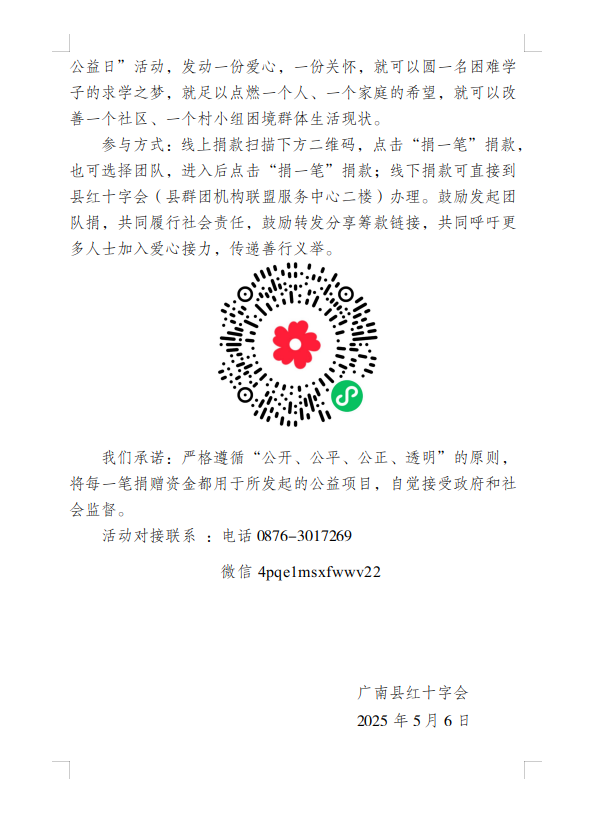 公益日”活动，发动一份爱心，一份关怀，就可以圆一名困难学子的求学之梦，就足以点燃一个人、一个家庭的希望，就可以改善一个社区、一个村小组困境群体生活现状。

参与方式：线上捐款扫描下方二维码，点击“捐一笔”捐款，也可选择团队，进入后点击“捐一笔”捐款；线下捐款可直接到县红十字会（县群团机构联盟服务中心二楼）办理。鼓励发起团队捐，共同履行社会责任，鼓励转发分享筹款链接，共同呼吁更多人士加入爱心接力，传递善行义举。

我们承诺：严格遵循“公开、公平、公正、透明”的原则，将每一笔捐赠资金都用于所发起的公益项目，自觉接受政府和社会监督。

活动对接联系 ：电话 0876-3017269

微信 4pqe1msxfwwv22

广南县红十字会

2025 年 5 月 6 日